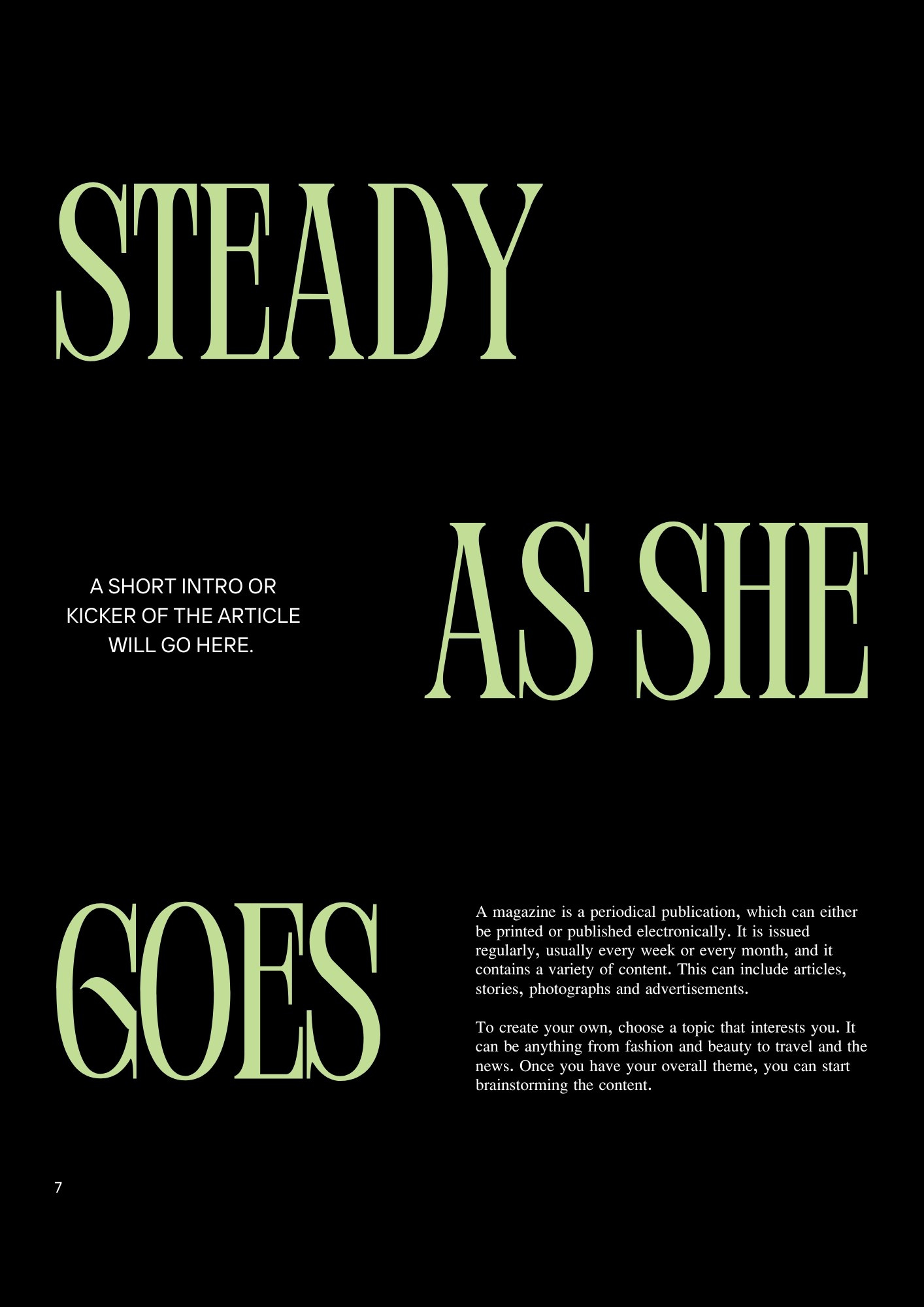 STEADY

A SHORT INTRO OR KICKER OF THE ARTICLE WILL GO HERE.

AS SHE

GOES

A magazine is a periodical publication, which can either be printed or published electronically. It is issued regularly, usually every week or every month, and it contains a variety of content. This can include articles, stories, photographs and advertisements.

To create your own, choose a topic that interests you. It can be anything from fashion and beauty to travel and the news. Once you have your overall theme, you can start brainstorming the content.

7